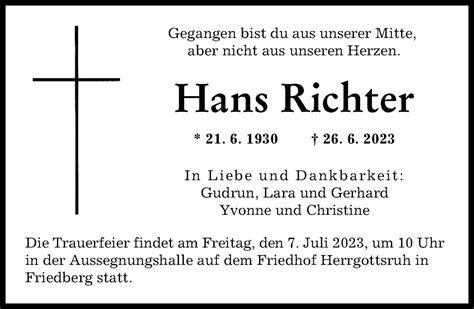 Gegangen bist du aus unserer Mitte,
aber nicht aus unseren Herzen.

Hans Richter

* 21. 6. 1930 † 26. 6. 2023

In Liebe und Dankbarkeit:
Gudrun, Lara und Gerhard
Yvonne und Christine

Die Trauerfeier findet am Freitag, den 7. Juli 2023, um 10 Uhr in der Aussegnungshalle auf dem Friedhof Herrgottsruh in Friedberg statt.